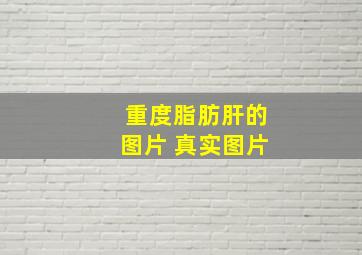 重度脂肪肝的图片 真实图片